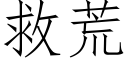 救荒